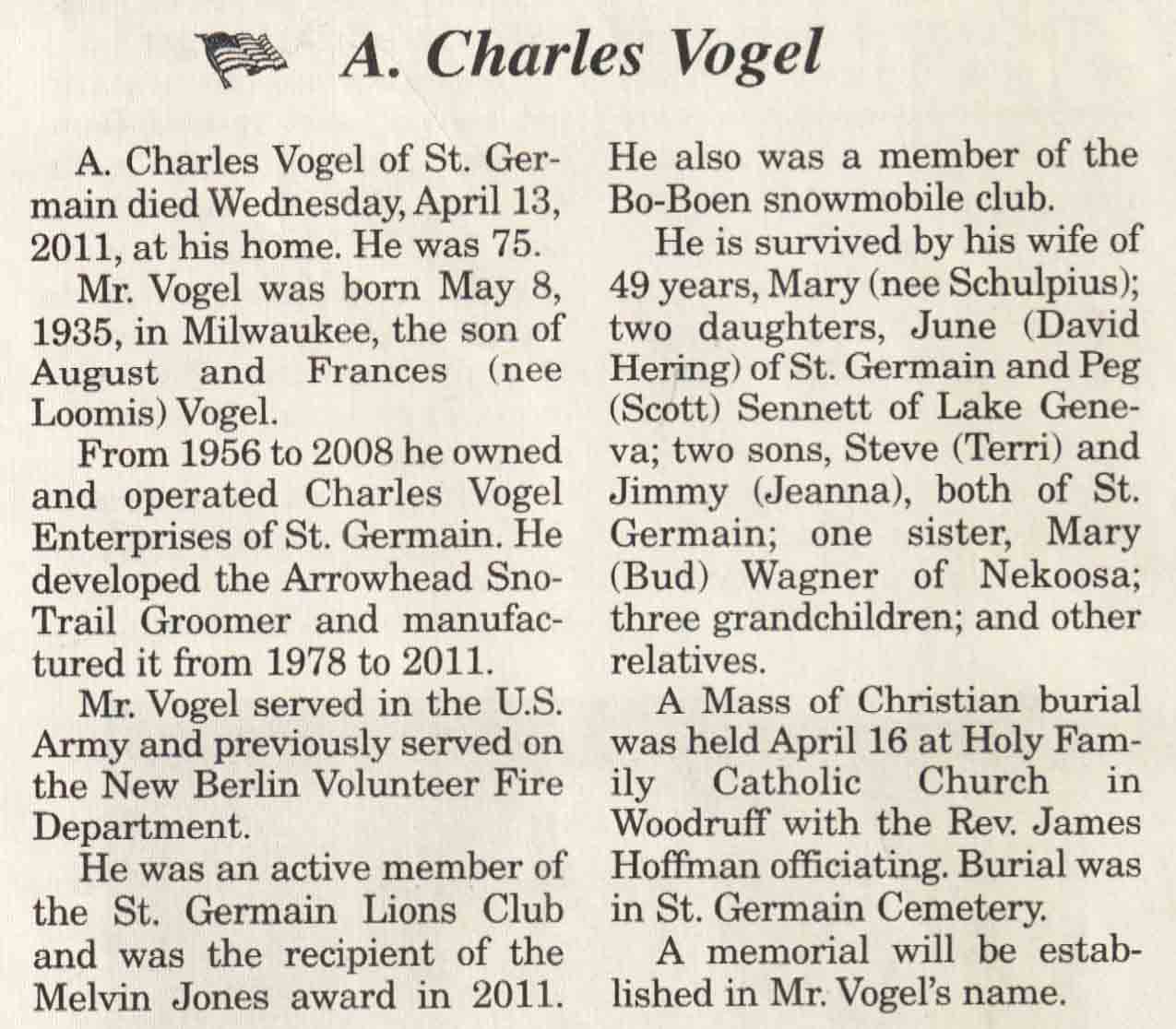 A. Charles Vogel

A. Charles Vogel of St. Germain died Wednesday, April 13, 2011, at his home. He was 75.

Mr. Vogel was born May 8, 1935, in Milwaukee, the son of August and Frances (nee Loomis) Vogel.

From 1956 to 2008 he owned and operated Charles Vogel Enterprises of St. Germain. He developed the Arrowhead Sno-Trail Groomer and manufactured it from 1978 to 2011.

Mr. Vogel served in the U.S. Army and previously served on the New Berlin Volunteer Fire Department.

He was an active member of the St. Germain Lions Club and was the recipient of the Melvin Jones award in 2011. He also was a member of the Bo-Boen snowmobile club.

He is survived by his wife of 49 years, Mary (nee Schulpius); two daughters, June (David Hering) of St. Germain and Peg (Scott) Sennett of Lake Geneva; two sons, Steve (Terri) and Jimmy (Jeanna), both of St. Germain; one sister, Mary (Bud) Wagner of Nekoosa; three grandchildren; and other relatives.

A Mass of Christian burial was held April 16 at Holy Family Catholic Church in Woodruff with the Rev. James Hoffman officiating. Burial was in St. Germain Cemetery.

A memorial will be established in Mr. Vogel's name.